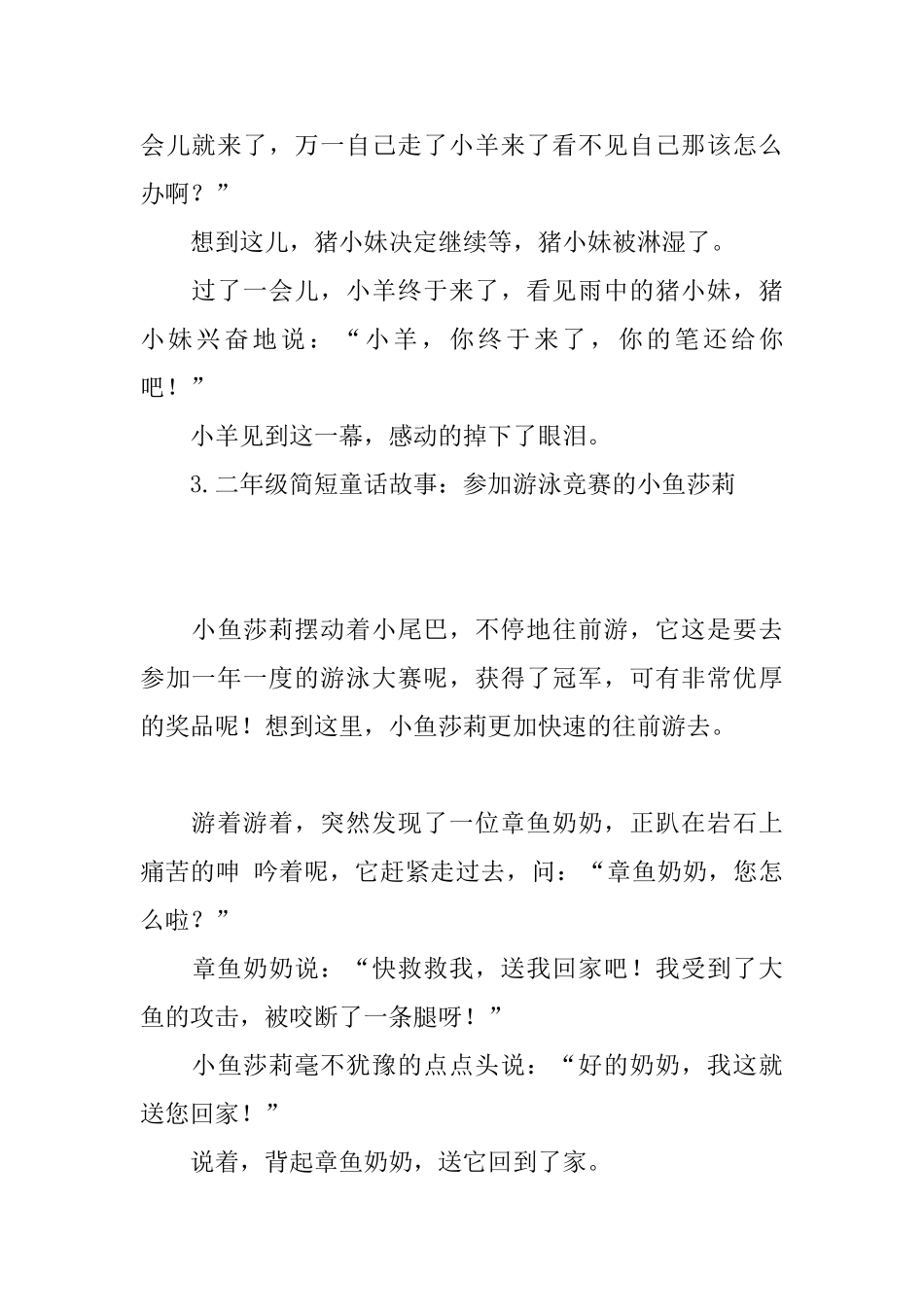 会儿就来了，万一自己走了小羊来了看不见自己那该怎么办啊？”

想到这儿，猪小妹决定继续等，猪小妹被淋湿了。

过了一会儿，小羊终于来了，看见雨中的猪小妹，猪小妹兴奋地说：“小羊，你终于来了，你的笔还给你吧！”

小羊见到这一幕，感动的掉下了眼泪。

3.二年级简短童话故事：参加游泳竞赛的小鱼莎莉

小鱼莎莉摆动着小尾巴，不停地往前游，它这是要去参加一年一度的游泳大赛呢，获得了冠军，可有非常优厚的奖品呢！想到这里，小鱼莎莉更加快速的往前游去。

游着游着，突然发现了一位章鱼奶奶，正趴在岩石上痛苦的呻 吟着呢，它赶紧走过去，问：“章鱼奶奶，您怎么啦？”

章鱼奶奶说：“快救救我，送我回家吧！我受到了大鱼的攻击，被咬断了一条腿呀！”

小鱼莎莉毫不犹豫的点点头说：“好的奶奶，我这就送您回家！”

说着，背起章鱼奶奶，送它回到了家。